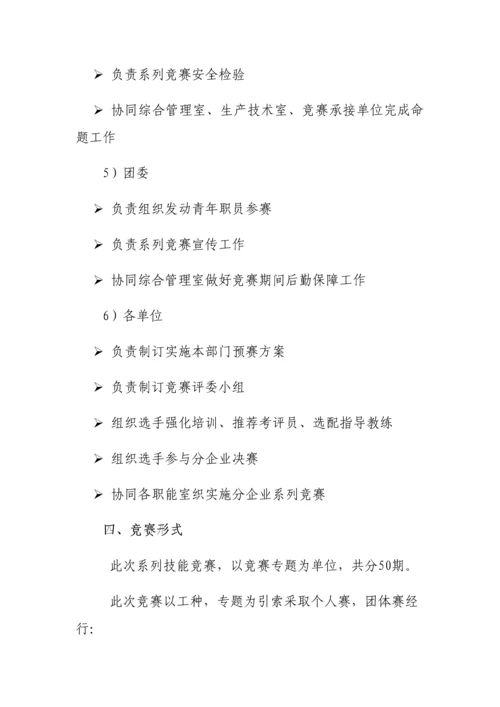 ➢ 负责系列竞赛安全检验

➢ 协同综合管理室、生产技术室、竞赛承接单位完成命题工作

5）团委

➢ 负责组织发动青年职员参赛

➢ 负责系列竞赛宣传工作

➢ 协同综合管理室做好竞赛期间后勤保障工作

6）各单位

➢ 负责制订实施本部门预赛方案

➢ 负责制订竞赛评委小组

➢ 组织选手强化培训、推荐考评员、选配指导教练

➢ 组织选手参与分企业决赛

➢ 协同各职能室织实施分企业系列竞赛

四、竞赛形式

此次系列技能竞赛，以竞赛专题为单位，共分50期。

此次竞赛以工种，专题为引索采取个人赛，团体赛经行：